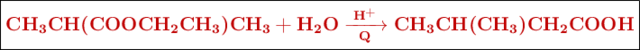 $CH_3CH(COOCH_2CH_3)CH_3 + H_2O \xrightarrow[Q]{H^+} CH_3CH(CH_3)CH_2COOH$